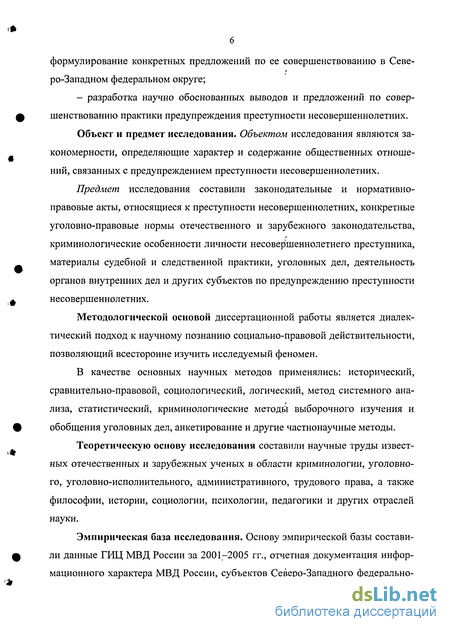 6

формулирование конкретных предложений по ее совершенствованию в Северо-Западном федеральном округе;

– разработка научно обоснованных выводов и предложений по совершенствованию практики предупреждения преступности несовершеннолетних.

**Объект и предмет исследования.** *Объектом* исследования являются закономерности, определяющие характер и содержание общественных отношений, связанных с предупреждением преступности несовершеннолетних.

*Предмет* исследования составили законодательные и нормативно-правовые акты, относящиеся к преступности несовершеннолетних, конкретные уголовно-правовые нормы отечественного и зарубежного законодательства, криминологические особенности личности несовершеннолетнего преступника, материалы судебной и следственной практики, уголовных дел, деятельность органов внутренних дел и других субъектов по предупреждению преступности несовершеннолетних.

**Методологической основой** диссертационной работы является диалектический подход к научному познанию социально-правовой действительности, позволяющий всесторонне изучить исследуемый феномен.

В качестве основных научных методов применялись: исторический, сравнительно-правовой, социологический, логический, метод системного анализа, статистический, криминологические методы выборочного изучения и обобщения уголовных дел, анкетирование и другие частнонаучные методы.

**Теоретическую основу исследования** составили научные труды известных отечественных и зарубежных ученых в области криминологии, уголовного, уголовно-исполнительного, административного, трудового права, а также философии, истории, социологии, психологии, педагогики и других отраслей науки.

**Эмпирическая база исследования.** Основу эмпирической базы составили данные ГИЦ МВД России за 2001–2005 гг., отчетная документация информационного характера МВД России, субъектов Северо-Западного федерально-

dsLib.net
библиотека диссертаций